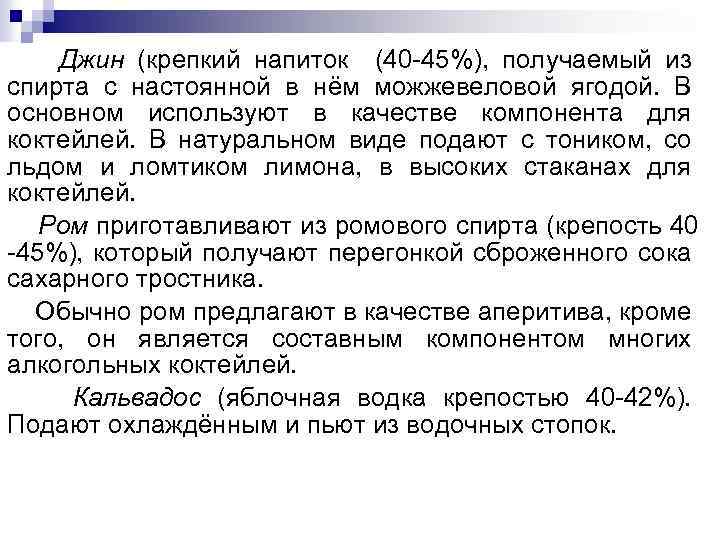 Джин (крепкий напиток (40-45%), получаемый из спирта с настоянной в нём можжевеловой ягодой. В основном используют в качестве компонента для коктейлей. В натуральном виде подают с тоником, со льдом и ломтиком лимона, в высоких стаканах для коктейлей.

Ром приготавливают из ромового спирта (крепость 40 -45%), который получают перегонкой сброженного сока сахарного тростника.

Обычно ром предлагают в качестве аперитива, кроме того, он является составным компонентом многих алкогольных коктейлей.

Кальвадос (яблочная водка крепостью 40-42%). Подают охлаждённым и пьют из водочных стопок.